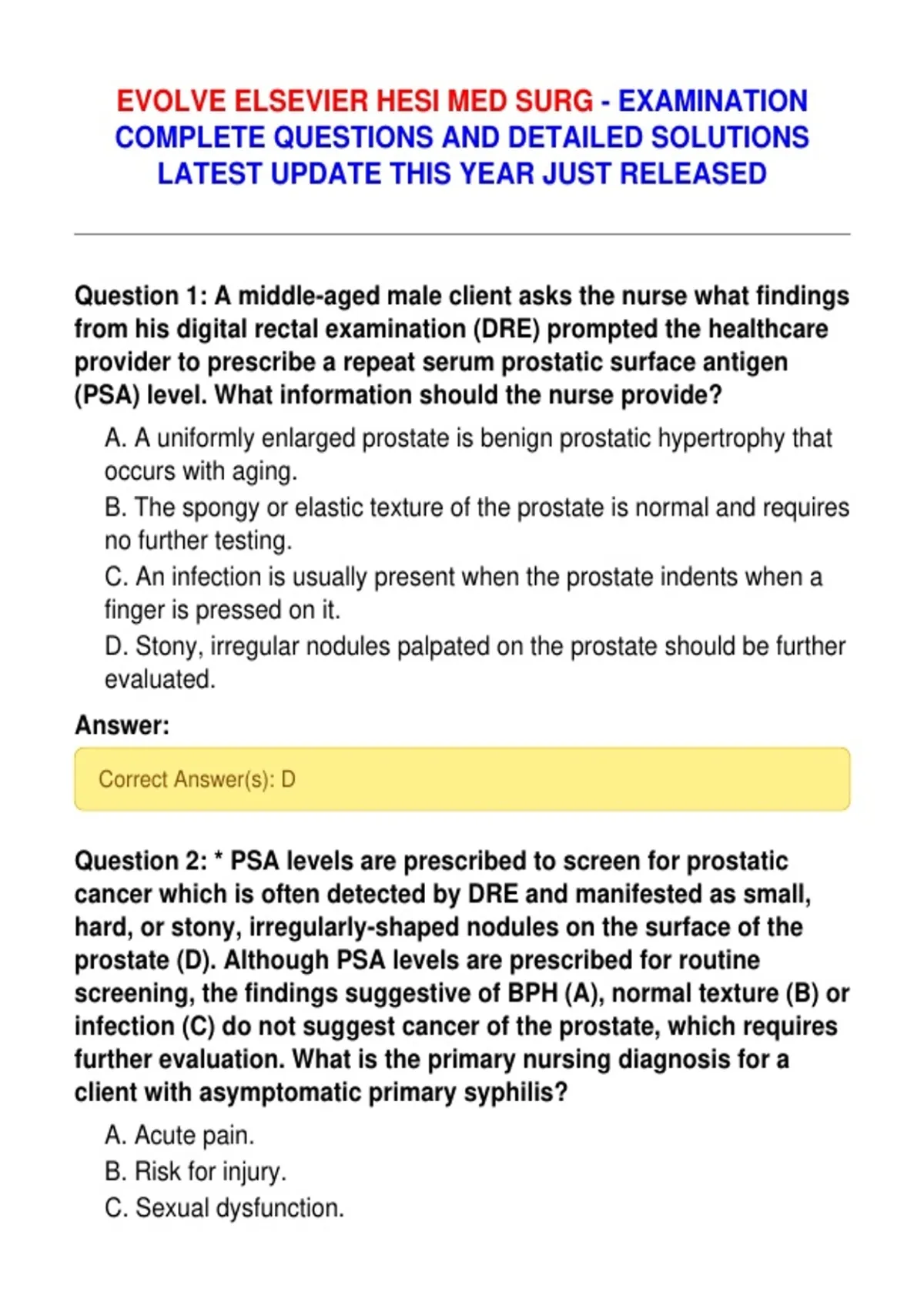 EVOLVE ELSEVIER HESI MED SURG - EXAMINATION COMPLETE QUESTIONS AND DETAILED SOLUTIONS LATEST UPDATE THIS YEAR JUST RELEASED

Question 1: A middle-aged male client asks the nurse what findings from his digital rectal examination (DRE) prompted the healthcare provider to prescribe a repeat serum prostatic surface antigen (PSA) level. What information should the nurse provide?

A. A uniformly enlarged prostate is benign prostatic hypertrophy that occurs with aging.

B. The spongy or elastic texture of the prostate is normal and requires no further testing.

C. An infection is usually present when the prostate indents when a finger is pressed on it.

D. Stony, irregular nodules palpated on the prostate should be further evaluated.

Answer:

Correct Answer(s): D

Question 2: * PSA levels are prescribed to screen for prostatic cancer which is often detected by DRE and manifested as small, hard, or stony, irregularly-shaped nodules on the surface of the prostate (D). Although PSA levels are prescribed for routine screening, the findings suggestive of BPH (A), normal texture (B) or infection (C) do not suggest cancer of the prostate, which requires further evaluation. What is the primary nursing diagnosis for a client with asymptomatic primary syphilis?

A. Acute pain.

B. Risk for injury.

C. Sexual dysfunction.